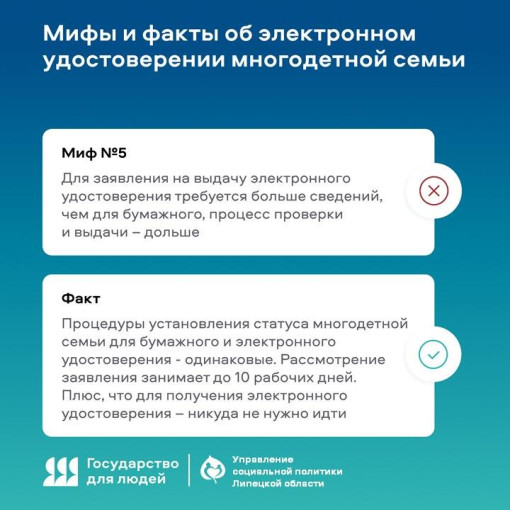 Мифы и факты об электронном удостоверении многодетной семьи

Миф №5

Для заявления на выдачу электронного удостоверения требуется больше сведений, чем для бумажного, процесс проверки и выдачи – дольше

Факт

Процедуры установления статуса многодетной семьи для бумажного и электронного удостоверения - одинаковые. Рассмотрение заявления занимает до 10 рабочих дней. Плюс, что для получения электронного удостоверения – никуда не нужно идти

Государство для людей

Управление социальной политики Липецкой области